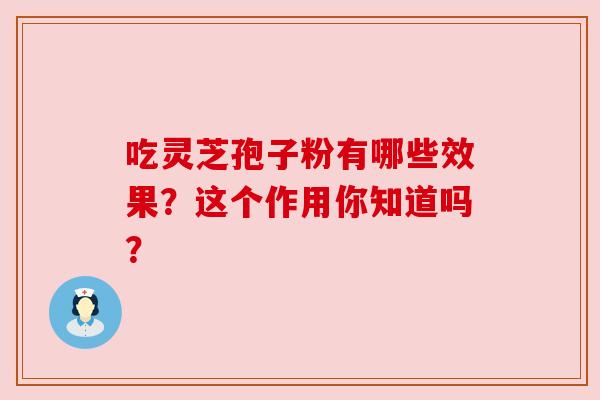 吃灵芝孢子粉有哪些效果？这个作用你知道吗？